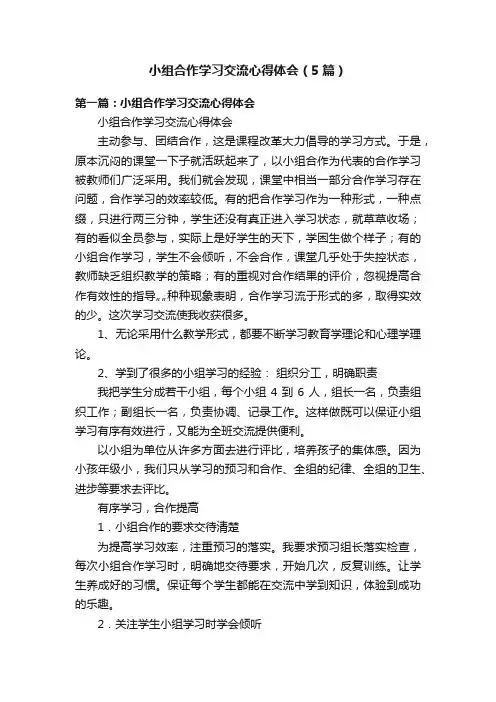 小组合作学习交流心得体会（5篇）

第一篇：小组合作学习交流心得体会

小组合作学习交流心得体会

主动参与、团结合作，这是课程改革大力倡导的学习方式。于是，原本沉闷的课堂一下子就活跃起来了，以小组合作为代表的合作学习被教师们广泛采用。我们就会发现，课堂中相当一部分合作学习存在问题，合作学习的效率较低。有的把合作学习作为一种形式，一种点缀，只进行两三分钟，学生还没有真正进入学习状态，就草草收场；有的看似全员参与，实际上是好学生的天下，学困生做个样子；有的小组合作学习，学生不会倾听，不会合作，课堂几乎处于失控状态，教师缺乏组织教学的策略；有的重视对合作结果的评价，忽视提高合作有效性的指导„„种种现象表明，合作学习流于形式的多，取得实效的少。这次学习交流使我收获很多。

1、无论采用什么教学形式，都要不断学习教育学理论和心理学理论。

2、学到了很多的小组学习的经验： 组织分工，明确职责

我把学生分成若干小组，每个小组 4 到 6 人，组长一名，负责组织工作；副组长一名，负责协调、记录工作。这样做既可以保证小组学习有序有效进行，又能为全班交流提供便利。

以小组为单位从许多方面去进行评比，培养孩子的集体感。因为小孩年级小，我们只从学习的预习和合作、全组的纪律、全组的卫生、进步等要求去评比。

有序学习，合作提高

1．小组合作的要求交待清楚

为提高学习效率，注重预习的落实。我要求预习组长落实检查，每次小组合作学习时，明确地交待要求，开始几次，反复训练。让学生养成好的习惯。保证每个学生都能在交流中学到知识，体验到成功的乐趣。

2．关注学生小组学习时学会倾听